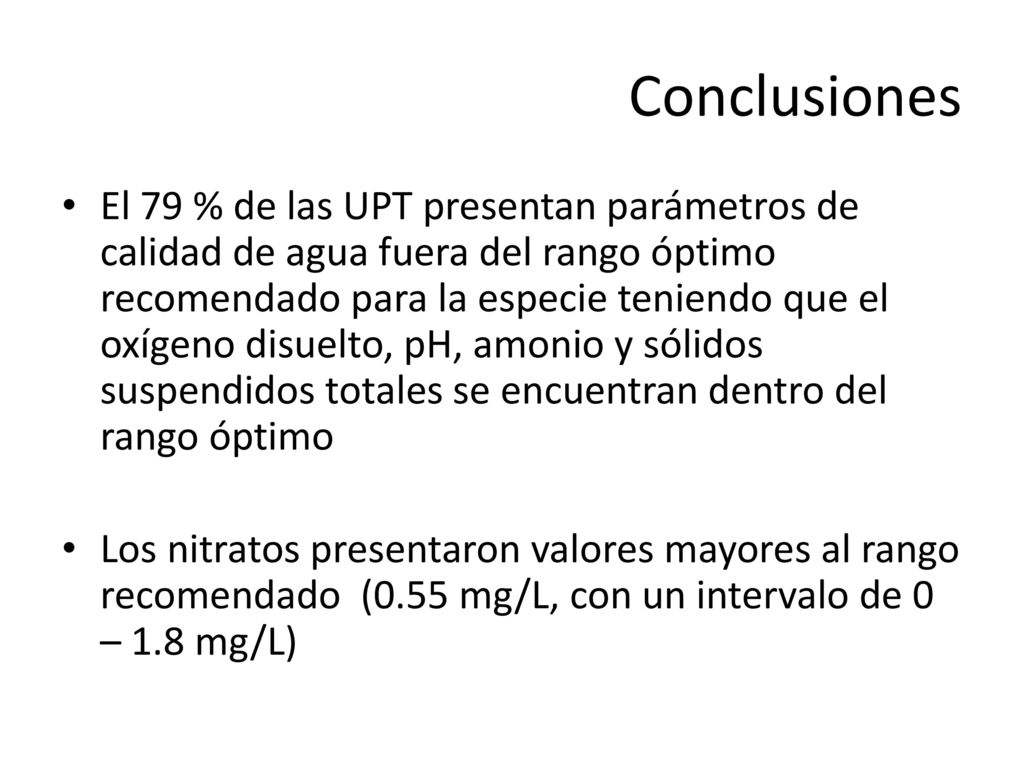 Conclusiones

• El 79 % de las UPT presentan parámetros de calidad de agua fuera del rango óptimo recomendado para la especie teniendo que el oxígeno disuelto, pH, amonio y sólidos suspendidos totales se encuentran dentro del rango óptimo

• Los nitratos presentaron valores mayores al rango recomendado (0.55 mg/L, con un intervalo de 0 – 1.8 mg/L)